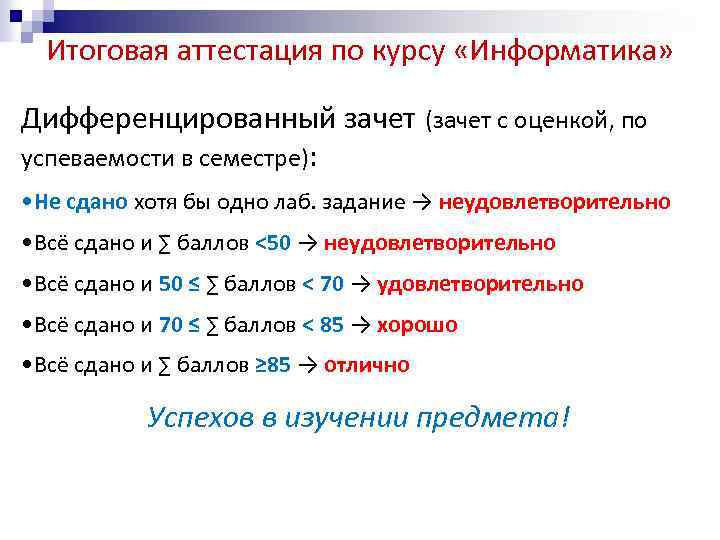 Итоговая аттестация по курсу «Информатика»

Дифференцированный зачет (зачет с оценкой, по успеваемости в семестре):

•Не сдано хотя бы одно лаб. задание → неудовлетворительно

•Всё сдано и ∑ баллов <50 → неудовлетворительно

•Всё сдано и 50 ≤ ∑ баллов < 70 → удовлетворительно

•Всё сдано и 70 ≤ ∑ баллов < 85 → хорошо

•Всё сдано и ∑ баллов ≥85 → отлично

Успехов в изучении предмета!